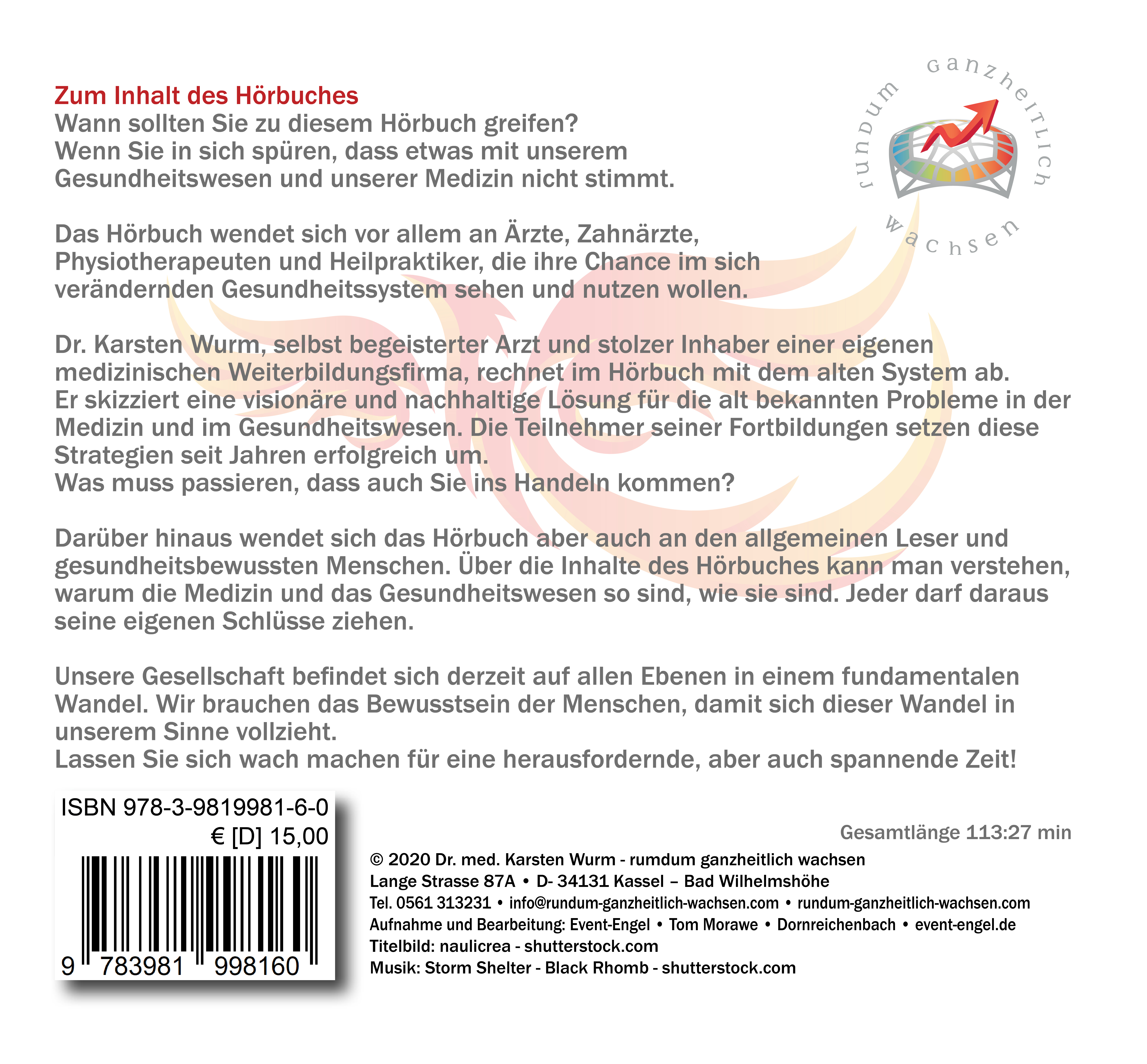 rundum ganzheitlich wachsen

Zum Inhalt des Hörbuches
Wann sollten Sie zu diesem Hörbuch greifen?
Wenn Sie in sich spüren, dass etwas mit unserem Gesundheitswesen und unserer Medizin nicht stimmt.

Das Hörbuch wendet sich vor allem an Ärzte, Zahnärzte, Physiotherapeuten und Heilpraktiker, die ihre Chance im sich verändernden Gesundheitssystem sehen und nutzen wollen.

Dr. Karsten Wurm, selbst begeisterter Arzt und stolzer Inhaber einer eigenen medizinischen Weiterbildungsfirma, rechnet im Hörbuch mit dem alten System ab.
Er skizziert eine visionäre und nachhaltige Lösung für die alt bekannten Probleme in der Medizin und im Gesundheitswesen. Die Teilnehmer seiner Fortbildungen setzen diese Strategien seit Jahren erfolgreich um.
Was muss passieren, dass auch Sie ins Handeln kommen?

Darüber hinaus wendet sich das Hörbuch aber auch an den allgemeinen Leser und gesundheitsbewussten Menschen. Über die Inhalte des Hörbuches kann man verstehen, warum die Medizin und das Gesundheitswesen so sind, wie sie sind. Jeder darf daraus seine eigenen Schlüsse ziehen.

Unsere Gesellschaft befindet sich derzeit auf allen Ebenen in einem fundamentalen Wandel. Wir brauchen das Bewusstsein der Menschen, damit sich dieser Wandel in unserem Sinne vollzieht.
Lassen Sie sich wach machen für eine herausfordernde, aber auch spannende Zeit!

ISBN 978-3-9819981-6-0
€ [D] 15,00
9 783981 998160

Gesamtlänge 113:27 min

© 2020 Dr. med. Karsten Wurm - rumdum ganzheitlich wachsen
Lange Strasse 87A • D- 34131 Kassel – Bad Wilhelmshöhe
Tel. 0561 313231 • info@rundum-ganzheitlich-wachsen.com • rundum-ganzheitlich-wachsen.com
Aufnahme und Bearbeitung: Event-Engel • Tom Morawe • Dornreichenbach • event-engel.de
Titelbild: naulicrea - shutterstock.com
Musik: Storm Shelter - Black Rhomb - shutterstock.com